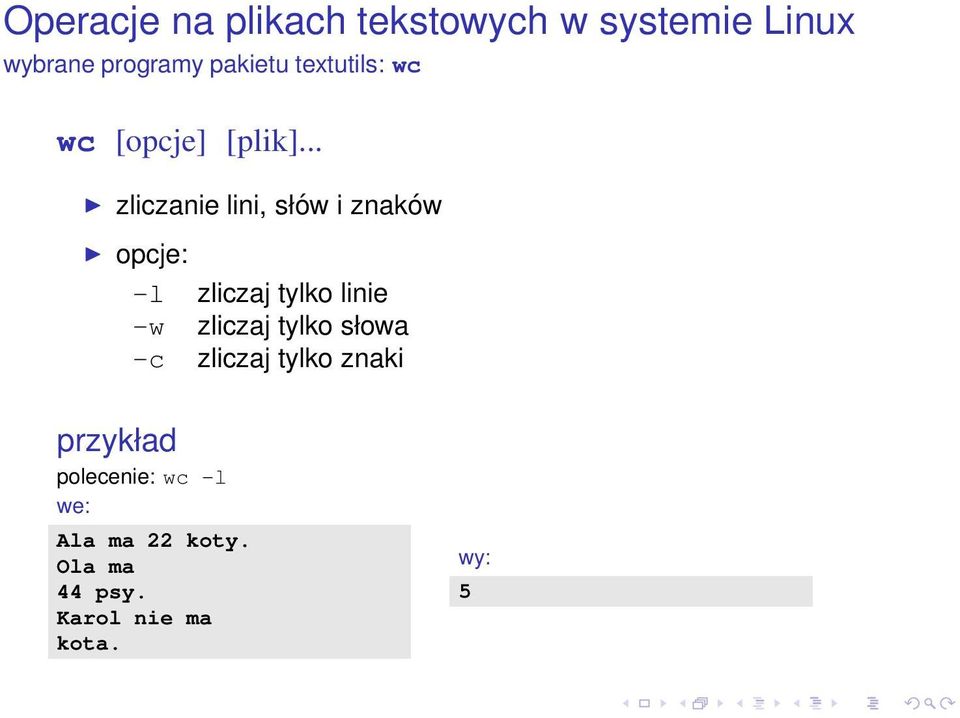 Operacje na plikach tekstowych w systemie Linux
wybrane programy pakietu textutils: wc

wc [opcje] [plik]...

zliczanie lini, słów i znaków

opcje:
-l zliczaj tylko linie
-w zliczaj tylko słowa
-c zliczaj tylko znaki

przykład
polecenie: wc -l
we:

Ala ma 22 koty.
Ola ma
44 psy.
Karol nie ma
kota.

wy:

5